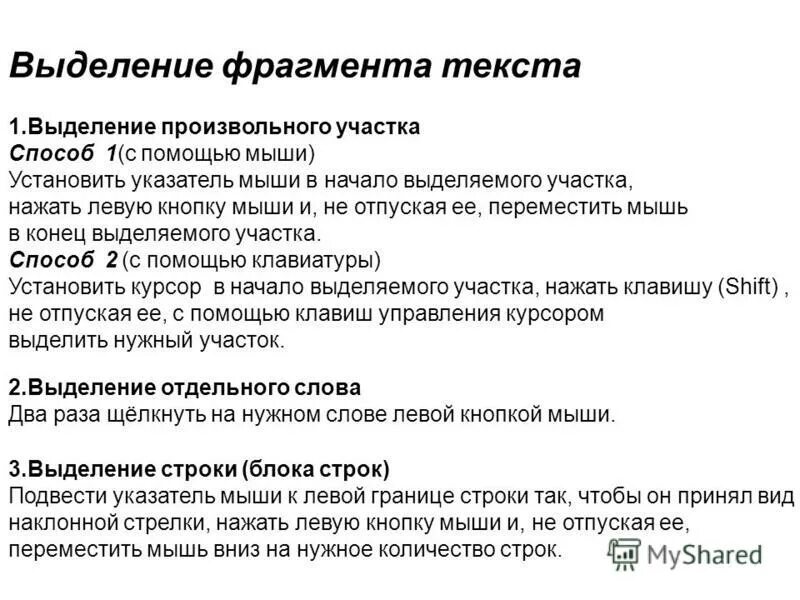 Выделение фрагмента текста

1.Выделение произвольного участка
Способ 1(с помощью мыши)
Установить указатель мыши в начало выделяемого участка, нажать левую кнопку мыши и, не отпуская ее, переместить мышь в конец выделяемого участка.
Способ 2 (с помощью клавиатуры)
Установить курсор в начало выделяемого участка, нажать клавишу (Shift) , не отпуская ее, с помощью клавиш управления курсором выделить нужный участок.

2.Выделение отдельного слова
Два раза щёлкнуть на нужном слове левой кнопкой мыши.

3.Выделение строки (блока строк)
Подвести указатель мыши к левой границе строки так, чтобы он принял вид наклонной стрелки, нажать левую кнопку мыши и, не отпуская ее, переместить мышь вниз на нужное количество строк.

MyShared